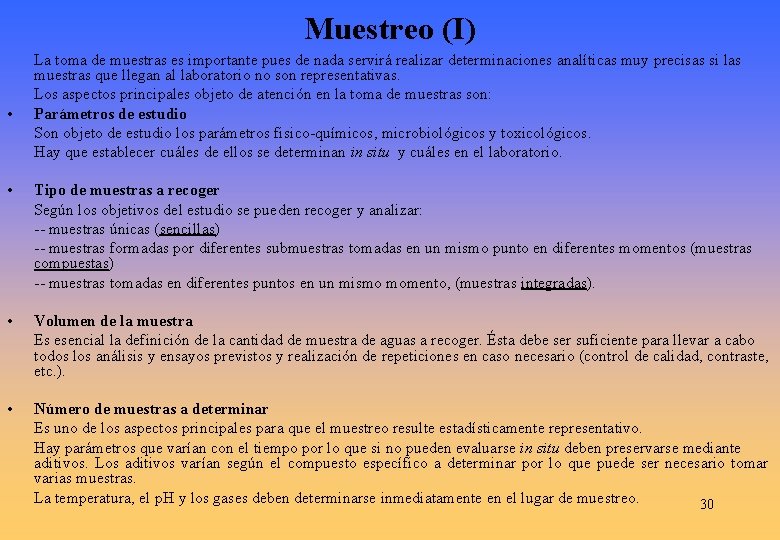 Muestreo (I)

La toma de muestras es importante pues de nada servirá realizar determinaciones analíticas muy precisas si las muestras que llegan al laboratorio no son representativas.

Los aspectos principales objeto de atención en la toma de muestras son:

• Parámetros de estudio
Son objeto de estudio los parámetros físico-químicos, microbiológicos y toxicológicos.
Hay que establecer cuáles de ellos se determinan in situ y cuáles en el laboratorio.

• Tipo de muestras a recoger
Según los objetivos del estudio se pueden recoger y analizar:
-- muestras únicas (sencillas)
-- muestras formadas por diferentes submuestras tomadas en un mismo punto en diferentes momentos (muestras compuestas)
-- muestras tomadas en diferentes puntos en un mismo momento, (muestras integradas).

• Volumen de la muestra
Es esencial la definición de la cantidad de muestra de aguas a recoger. Ésta debe ser suficiente para llevar a cabo todos los análisis y ensayos previstos y realización de repeticiones en caso necesario (control de calidad, contraste, etc.).

• Número de muestras a determinar
Es uno de los aspectos principales para que el muestreo resulte estadísticamente representativo.
Hay parámetros que varían con el tiempo por lo que si no pueden evaluarse in situ deben preservarse mediante aditivos. Los aditivos varían según el compuesto específico a determinar por lo que puede ser necesario tomar varias muestras.
La temperatura, el pH y los gases deben determinarse inmediatamente en el lugar de muestreo.

30